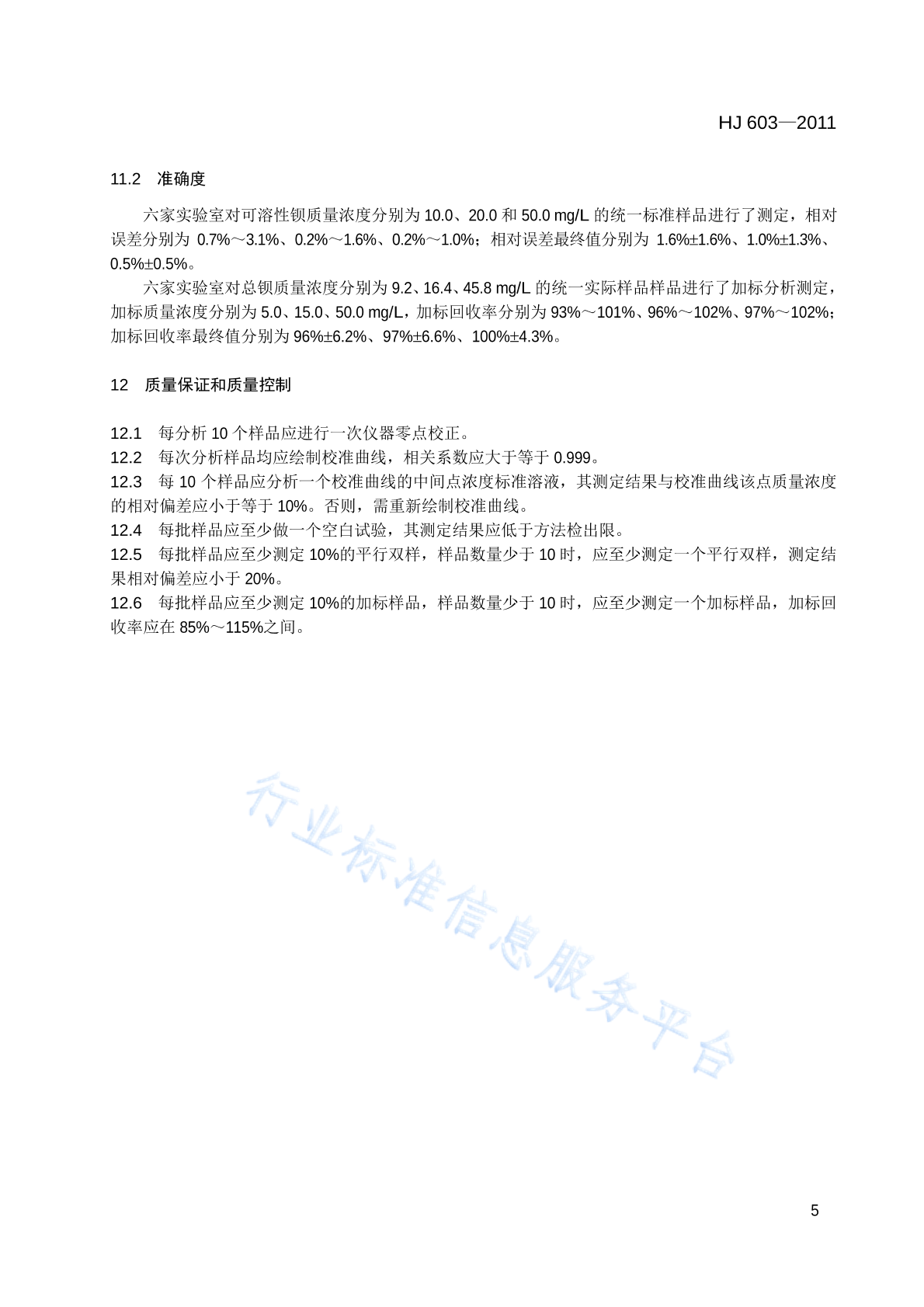 HJ 603—2011

11.2 准确度

六家实验室对可溶性钡质量浓度分别为 10.0、20.0 和 50.0 mg/L 的统一标准样品进行了测定，相对误差分别为 0.7%～3.1%、0.2%～1.6%、0.2%～1.0%；相对误差最终值分别为 1.6%±1.6%、1.0%±1.3%、0.5%±0.5%。

六家实验室对总钡质量浓度分别为 9.2、16.4、45.8 mg/L 的统一实际样品样品进行了加标分析测定，加标质量浓度分别为 5.0、15.0、50.0 mg/L，加标回收率分别为 93%～101%、96%～102%、97%～102%；加标回收率最终值分别为 96%±6.2%、97%±6.6%、100%±4.3%。

12 质量保证和质量控制

12.1 每分析 10 个样品应进行一次仪器零点校正。
12.2 每次分析样品均应绘制校准曲线，相关系数应大于等于 0.999。
12.3 每 10 个样品应分析一个校准曲线的中间点浓度标准溶液，其测定结果与校准曲线该点质量浓度的相对偏差应小于等于 10%。否则，需重新绘制校准曲线。
12.4 每批样品应至少做一个空白试验，其测定结果应低于方法检出限。
12.5 每批样品应至少测定 10%的平行双样，样品数量少于 10 时，应至少测定一个平行双样，测定结果相对偏差应小于 20%。
12.6 每批样品应至少测定 10%的加标样品，样品数量少于 10 时，应至少测定一个加标样品，加标回收率应在 85%～115%之间。

行业标准信息服务平台

5